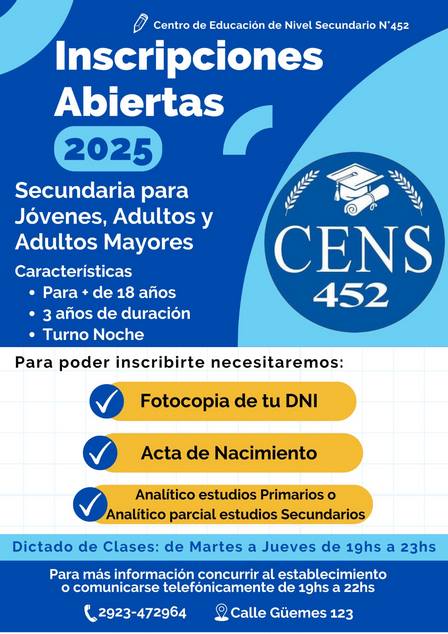 Centro de Educación de Nivel Secundario N°452

Inscripciones Abiertas

2025

Secundaria para Jóvenes, Adultos y Adultos Mayores

Características
• Para + de 18 años
• 3 años de duración
• Turno Noche

CENS
452

Para poder inscribirte necesitaremos:

✓ Fotocopia de tu DNI

✓ Acta de Nacimiento

✓ Analítico estudios Primarios o Analítico parcial estudios Secundarios

Dictado de Clases: de Martes a Jueves de 19hs a 23hs

Para más información concurrir al establecimiento o comunicarse telefónicamente de 19hs a 22hs

2923-472964 Calle Güemes 123